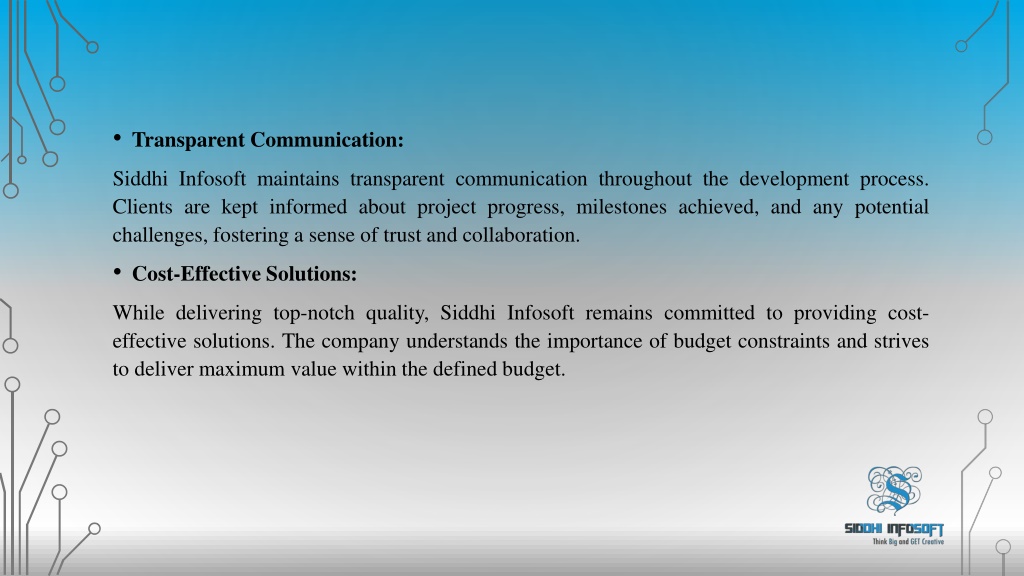 • Transparent Communication:

Siddhi Infosoft maintains transparent communication throughout the development process. Clients are kept informed about project progress, milestones achieved, and any potential challenges, fostering a sense of trust and collaboration.

• Cost-Effective Solutions:

While delivering top-notch quality, Siddhi Infosoft remains committed to providing cost-effective solutions. The company understands the importance of budget constraints and strives to deliver maximum value within the defined budget.

SIDDHI INFOSOFT
Think Big and GET Creative